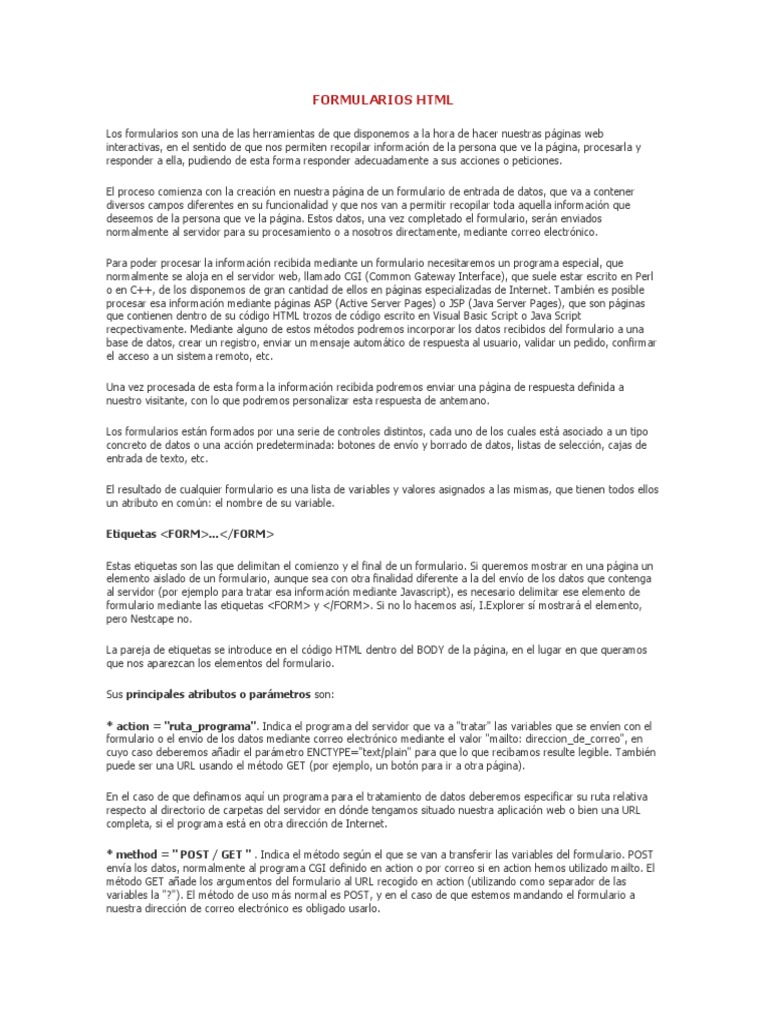 FORMULARIOS HTML

Los formularios son una de las herramientas de que disponemos a la hora de hacer nuestras páginas web interactivas, en el sentido de que nos permiten recopilar información de la persona que ve la página, procesarla y responder a ella, pudiendo de esta forma responder adecuadamente a sus acciones o peticiones.

El proceso comienza con la creación en nuestra página de un formulario de entrada de datos, que va a contener diversos campos diferentes en su funcionalidad y que nos van a permitir recopilar toda aquella información que deseemos de la persona que ve la página. Estos datos, una vez completado el formulario, serán enviados normalmente al servidor para su procesamiento o a nosotros directamente, mediante correo electrónico.

Para poder procesar la información recibida mediante un formulario necesitaremos un programa especial, que normalmente se aloja en el servidor web, llamado CGI (Common Gateway Interface), que suele estar escrito en Perl o en C++, de los disponemos de gran cantidad de ellos en páginas especializadas de Internet. También es posible procesar esa información mediante páginas ASP (Active Server Pages) o JSP (Java Server Pages), que son páginas que contienen dentro de su código HTML trozos de código escrito en Visual Basic Script o Java Script recpectivamente. Mediante alguno de estos métodos podremos incorporar los datos recibidos del formulario a una base de datos, crear un registro, enviar un mensaje automático de respuesta al usuario, validar un pedido, confirmar el acceso a un sistema remoto, etc.

Una vez procesada de esta forma la información recibida podremos enviar una página de respuesta definida a nuestro visitante, con lo que podremos personalizar esta respuesta de antemano.

Los formularios están formados por una serie de controles distintos, cada uno de los cuales está asociado a un tipo concreto de datos o una acción predeterminada: botones de envío y borrado de datos, listas de selección, cajas de entrada de texto, etc.

El resultado de cualquier formulario es una lista de variables y valores asignados a las mismas, que tienen todos ellos un atributo en común: el nombre de su variable.

Etiquetas <FORM>...</FORM>

Estas etiquetas son las que delimitan el comienzo y el final de un formulario. Si queremos mostrar en una página un elemento aislado de un formulario, aunque sea con otra finalidad diferente a la del envío de los datos que contenga al servidor (por ejemplo para tratar esa información mediante Javascript), es necesario delimitar ese elemento de formulario mediante las etiquetas <FORM> y </FORM>. Si no lo hacemos así, I.Explorer sí mostrará el elemento, pero Nestcape no.

La pareja de etiquetas se introduce en el código HTML dentro del BODY de la página, en el lugar en que queramos que nos aparezcan los elementos del formulario.

Sus principales atributos o parámetros son:

* action = "ruta_programa". Indica el programa del servidor que va a "tratar" las variables que se envíen con el formulario o el envío de los datos mediante correo electrónico mediante el valor "mailto: direccion_de_correo", en cuyo caso deberemos añadir el parámetro ENCTYPE="text/plain" para que lo que recibamos resulte legible. También puede ser una URL usando el método GET (por ejemplo, un botón para ir a otra página).

En el caso de que definamos aquí un programa para el tratamiento de datos deberemos especificar su ruta relativa respecto al directorio de carpetas del servidor en dónde tengamos situado nuestra aplicación web o bien una URL completa, si el programa está en otra dirección de Internet.

* method = " POST / GET " . Indica el método según el que se van a transferir las variables del formulario. POST envía los datos, normalmente al programa CGI definido en action o por correo si en action hemos utilizado mailto. El método GET añade los argumentos del formulario al URL recogido en action (utilizando como separador de las variables la "?"). El método de uso más normal es POST, y en el caso de que estemos mandando el formulario a nuestra dirección de correo electrónico es obligado usarlo.